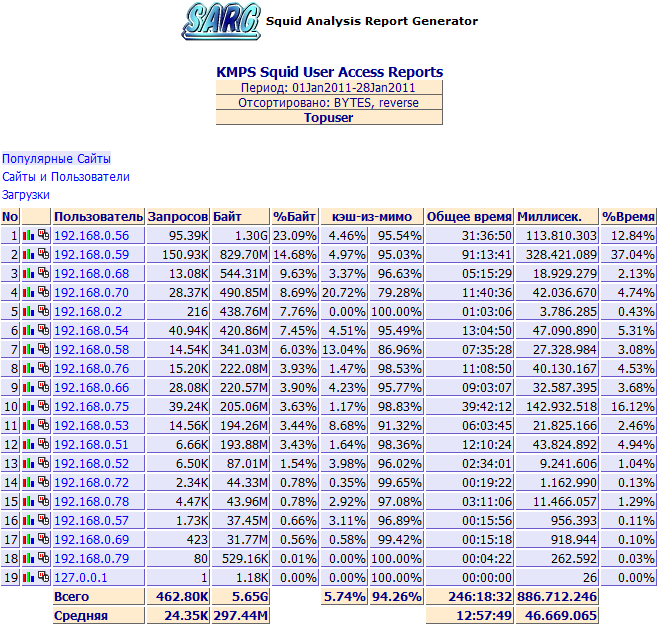 SARG Squid Analysis Report Generator

KMPS Squid User Access Reports
Период: 01Jan2011-28Jan2011
Отсортировано: BYTES, reverse
Topuser

Популярные Сайты
Сайты и Пользователи
Загрузки

| No | | Пользователь | Запросов | Байт | %Байт | кэш-из-мимо | | Общее время | Миллисек. | %Время |
|---|---|---|---|---|---|---|---|---|---|---|
| 1 | | 192.168.0.56 | 95.39K | 1.30G | 23.09% | 4.46% | 95.54% | 31:36:50 | 113.810.303 | 12.84% |
| 2 | | 192.168.0.59 | 150.93K | 829.70M | 14.68% | 4.97% | 95.03% | 91:13:41 | 328.421.089 | 37.04% |
| 3 | | 192.168.0.68 | 13.08K | 544.31M | 9.63% | 3.37% | 96.63% | 05:15:29 | 18.929.279 | 2.13% |
| 4 | | 192.168.0.70 | 28.37K | 490.85M | 8.69% | 20.72% | 79.28% | 11:40:36 | 42.036.670 | 4.74% |
| 5 | | 192.168.0.2 | 216 | 438.76M | 7.76% | 0.00% | 100.00% | 01:03:06 | 3.786.285 | 0.43% |
| 6 | | 192.168.0.54 | 40.94K | 420.86M | 7.45% | 4.51% | 95.49% | 13:04:50 | 47.090.890 | 5.31% |
| 7 | | 192.168.0.58 | 14.54K | 341.03M | 6.03% | 13.04% | 86.96% | 07:35:28 | 27.328.984 | 3.08% |
| 8 | | 192.168.0.76 | 15.20K | 222.08M | 3.93% | 1.47% | 98.53% | 11:08:50 | 40.130.167 | 4.53% |
| 9 | | 192.168.0.66 | 28.08K | 220.57M | 3.90% | 4.23% | 95.77% | 09:03:07 | 32.587.395 | 3.68% |
| 10 | | 192.168.0.75 | 39.24K | 205.06M | 3.63% | 1.17% | 98.83% | 39:42:12 | 142.932.518 | 16.12% |
| 11 | | 192.168.0.53 | 14.56K | 194.26M | 3.44% | 8.68% | 91.32% | 06:03:45 | 21.825.166 | 2.46% |
| 12 | | 192.168.0.51 | 6.66K | 193.88M | 3.43% | 1.64% | 98.36% | 12:10:24 | 43.824.892 | 4.94% |
| 13 | | 192.168.0.52 | 6.50K | 87.01M | 1.54% | 3.98% | 96.02% | 02:34:01 | 9.241.606 | 1.04% |
| 14 | | 192.168.0.72 | 2.34K | 44.33M | 0.78% | 0.35% | 99.65% | 00:19:22 | 1.162.990 | 0.13% |
| 15 | | 192.168.0.78 | 4.47K | 43.96M | 0.78% | 2.92% | 97.08% | 03:11:06 | 11.466.057 | 1.29% |
| 16 | | 192.168.0.57 | 1.73K | 37.45M | 0.66% | 3.11% | 96.89% | 00:15:56 | 956.393 | 0.11% |
| 17 | | 192.168.0.69 | 423 | 31.77M | 0.56% | 0.58% | 99.42% | 00:15:18 | 918.944 | 0.10% |
| 18 | | 192.168.0.79 | 80 | 529.16K | 0.01% | 0.00% | 100.00% | 00:04:22 | 262.592 | 0.03% |
| 19 | | 127.0.0.1 | 1 | 1.18K | 0.00% | 0.00% | 100.00% | 00:00:00 | 26 | 0.00% |
| | | Всего | 462.80K | 5.65G | | 5.74% | 94.26% | 246:18:32 | 886.712.246 | |
| | | Средняя | 24.35K | 297.44M | | | | 12:57:49 | 46.669.065 | |